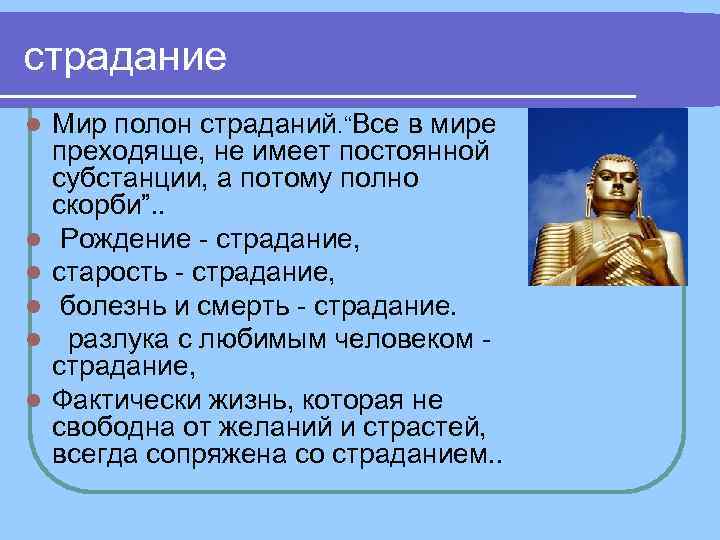 страдание

Мир полон страданий.“Все в мире преходяще, не имеет постоянной субстанции, а потому полно скорби”..

Рождение - страдание,

старость - страдание,

болезнь и смерть - страдание.

разлука с любимым человеком - страдание,

Фактически жизнь, которая не свободна от желаний и страстей, всегда сопряжена со страданием..